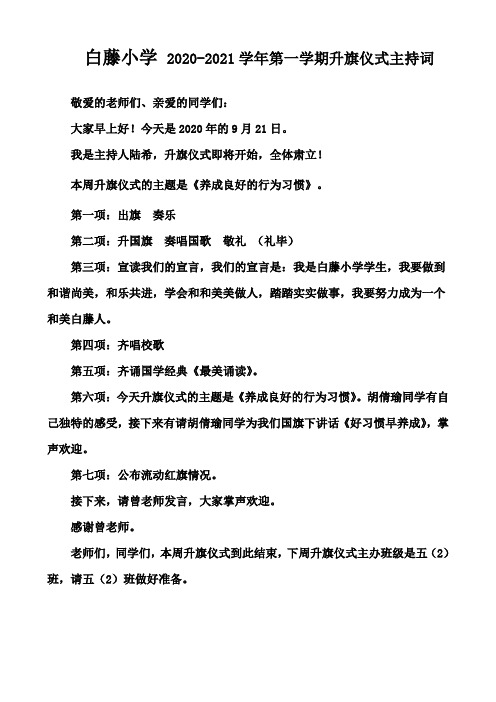 白藤小学 2020-2021 学年第一学期升旗仪式主持词

敬爱的老师们、亲爱的同学们：

大家早上好！今天是 2020 年的 9 月 21 日。

我是主持人陆希，升旗仪式即将开始，全体肃立！

本周升旗仪式的主题是《养成良好的行为习惯》。

第一项：出旗　奏乐

第二项：升国旗　奏唱国歌　敬礼　（礼毕）

第三项：宣读我们的宣言，我们的宣言是：我是白藤小学学生，我要做到和谐尚美，和乐共进，学会和和美美做人，踏踏实实做事，我要努力成为一个和美白藤人。

第四项：齐唱校歌

第五项：齐诵国学经典《最美诵读》。

第六项：今天升旗仪式的主题是《养成良好的行为习惯》。胡倩瑜同学有自己独特的感受，接下来有请胡倩瑜同学为我们国旗下讲话《好习惯早养成》，掌声欢迎。

第七项：公布流动红旗情况。

接下来，请曾老师发言，大家掌声欢迎。

感谢曾老师。

老师们，同学们，本周升旗仪式到此结束，下周升旗仪式主办班级是五（2）班，请五（2）班做好准备。